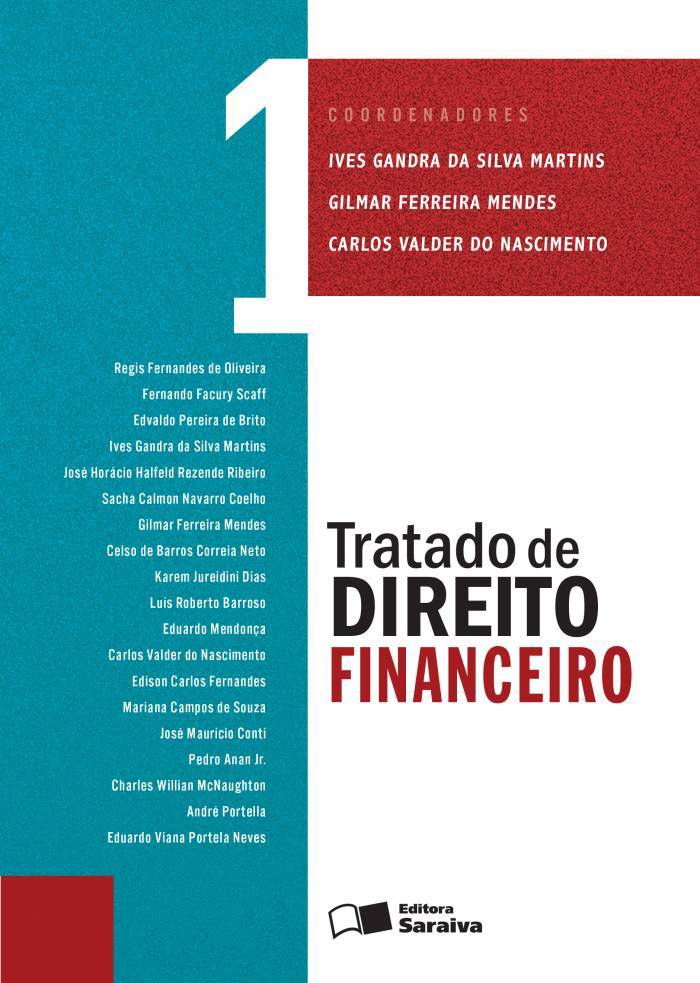 1

COORDENADORES

IVES GANDRA DA SILVA MARTINS
GILMAR FERREIRA MENDES
CARLOS VALDER DO NASCIMENTO

Regis Fernandes de Oliveira
Fernando Facury Scaff
Edvaldo Pereira de Brito
Ives Gandra da Silva Martins
José Horácio Halfeld Rezende Ribeiro
Sacha Calmon Navarro Coelho
Gilmar Ferreira Mendes
Celso de Barros Correia Neto
Karem Jureidini Dias
Luis Roberto Barroso
Eduardo Mendonça
Carlos Valder do Nascimento
Edison Carlos Fernandes
Mariana Campos de Souza
José Mauricio Conti
Pedro Anan Jr.
Charles Willian McNaughton
André Portella
Eduardo Viana Portela Neves

Tratado de
DIREITO
FINANCEIRO

Editora
Saraiva